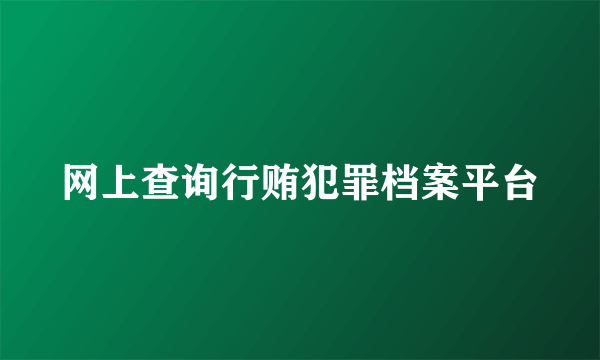 网上查询行贿犯罪档案平台